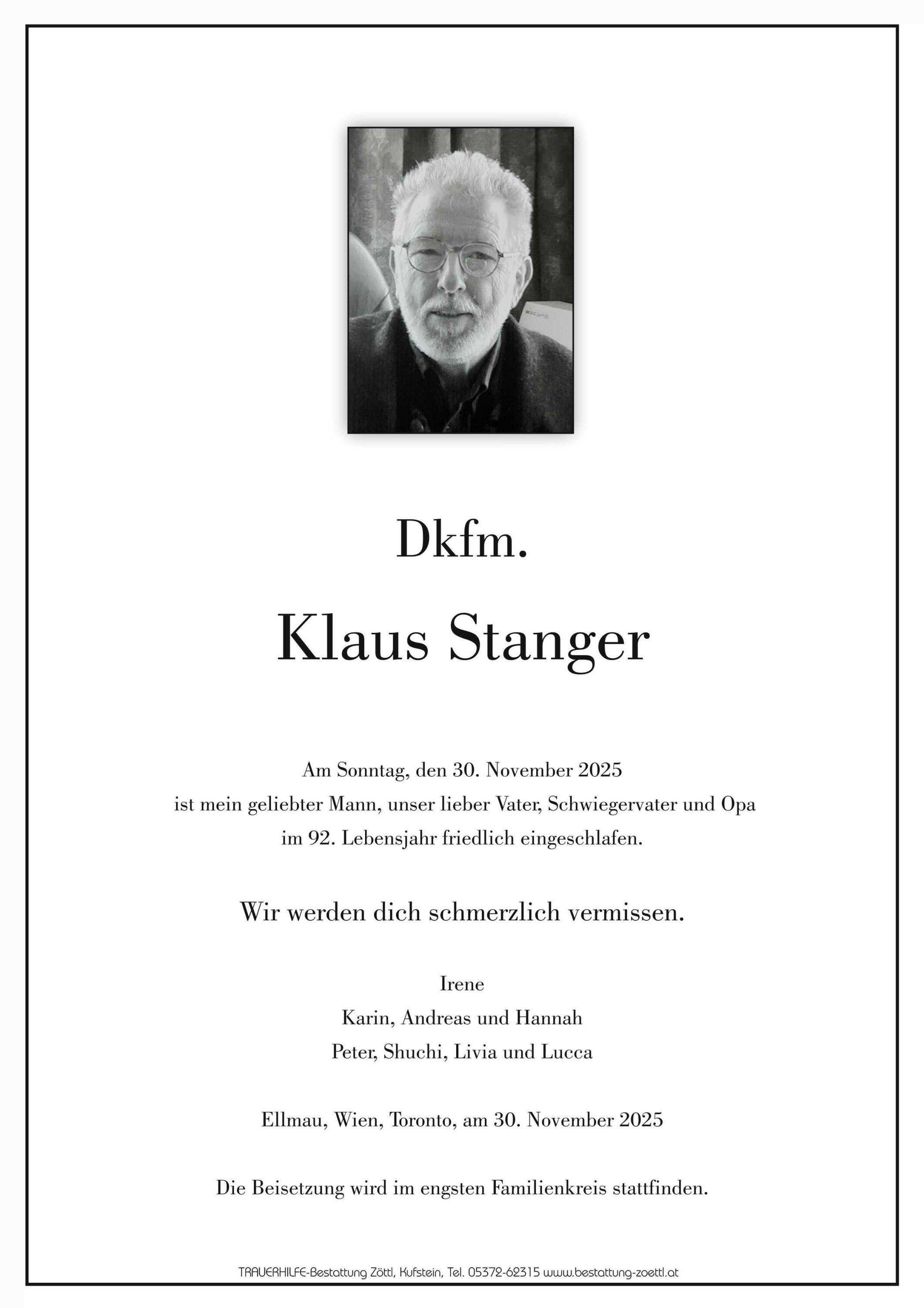 Dkfm.

Klaus Stanger

Am Sonntag, den 30. November 2025
ist mein geliebter Mann, unser lieber Vater, Schwiegervater und Opa
im 92. Lebensjahr friedlich eingeschlafen.

Wir werden dich schmerzlich vermissen.

Irene
Karin, Andreas und Hannah
Peter, Shuchi, Livia und Lucca

Ellmau, Wien, Toronto, am 30. November 2025

Die Beisetzung wird im engsten Familienkreis stattfinden.

TRAUERHILFE-Bestattung Zöttl, Kufstein, Tel. 05372-62315 www.bestattung-zoettl.at